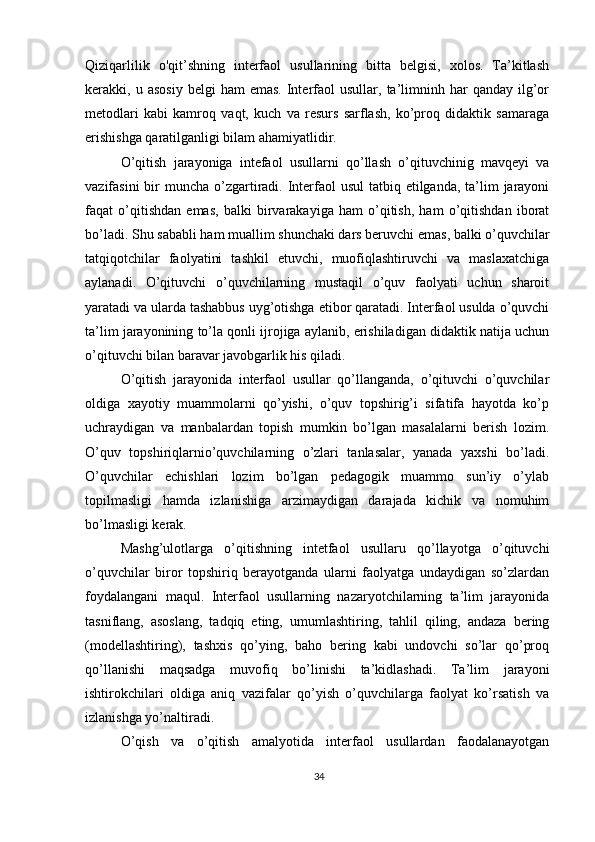 Qiziqarlilik o'qit’shning interfaol usullarining bitta belgisi, xolos. Ta’kitlash kerakki, u asosiy belgi ham emas. Interfaol usullar, ta’limninh har qanday ilg’or metodlari kabi kamroq vaqt, kuch va resurs sarflash, ko’proq didaktik samaraga erishishga qaratilganligi bilam ahamiyatlidir.

O’qitish jarayoniga intefaol usullarni qo’llash o’qituvchinig mavqeyi va vazifasini bir muncha o’zgartiradi. Interfaol usul tatbiq etilganda, ta’lim jarayoni faqat o’qitishdan emas, balki birvarakayiga ham o’qitish, ham o’qitishdan iborat bo’ladi. Shu sababli ham muallim shunchaki dars beruvchi emas, balki o’quvchilar tatqiqotchilar faolyatini tashkil etuvchi, muofiqlashtiruvchi va maslaxatchiga aylanadi. O’qituvchi o’quvchilarning mustaqil o’quv faolyati uchun sharoit yaratadi va ularda tashabbus uyg’otishga etibor qaratadi. Interfaol usulda o’quvchi ta’lim jarayonining to’la qonli ijrojiga aylanib, erishiladigan didaktik natija uchun o’qituvchi bilan baravar javobgarlik his qiladi.

O’qitish jarayonida interfaol usullar qo’llanganda, o’qituvchi o’quvchilar oldiga xayotiy muammolarni qo’yishi, o’quv topshirig’i sifatifa hayotda ko’p uchraydigan va manbalardan topish mumkin bo’lgan masalalarni berish lozim. O’quv topshiriqlarnio’quvchilarning o’zlari tanlasalar, yanada yaxshi bo’ladi. O’quvchilar echishlari lozim bo’lgan pedagogik muammo sun’iy o’ylab topilmasligi hamda izlanishiga arzimaydigan darajada kichik va nomuhim bo’lmasligi kerak.

Mashg’ulotlarga o’qitishning intetfaol usullaru qo’llayotga o’qituvchi o’quvchilar biror topshiriq berayotganda ularni faolyatga undaydigan so’zlardan foydalangani maqul. Interfaol usullarning nazaryotchilarning ta’lim jarayonida tasniflang, asoslang, tadqiq eting, umumlashtiring, tahlil qiling, andaza bering (modellashtiring), tashxis qo’ying, baho bering kabi undovchi so’lar qo’proq qo’llanishi maqsadga muvofiq bo’linishi ta’kidlashadi. Ta’lim jarayoni ishtirokchilari oldiga aniq vazifalar qo’yish o’quvchilarga faolyat ko’rsatish va izlanishga yo’naltiradi.

O’qish va o’qitish amalyotida interfaol usullardan faodalanayotgan

34